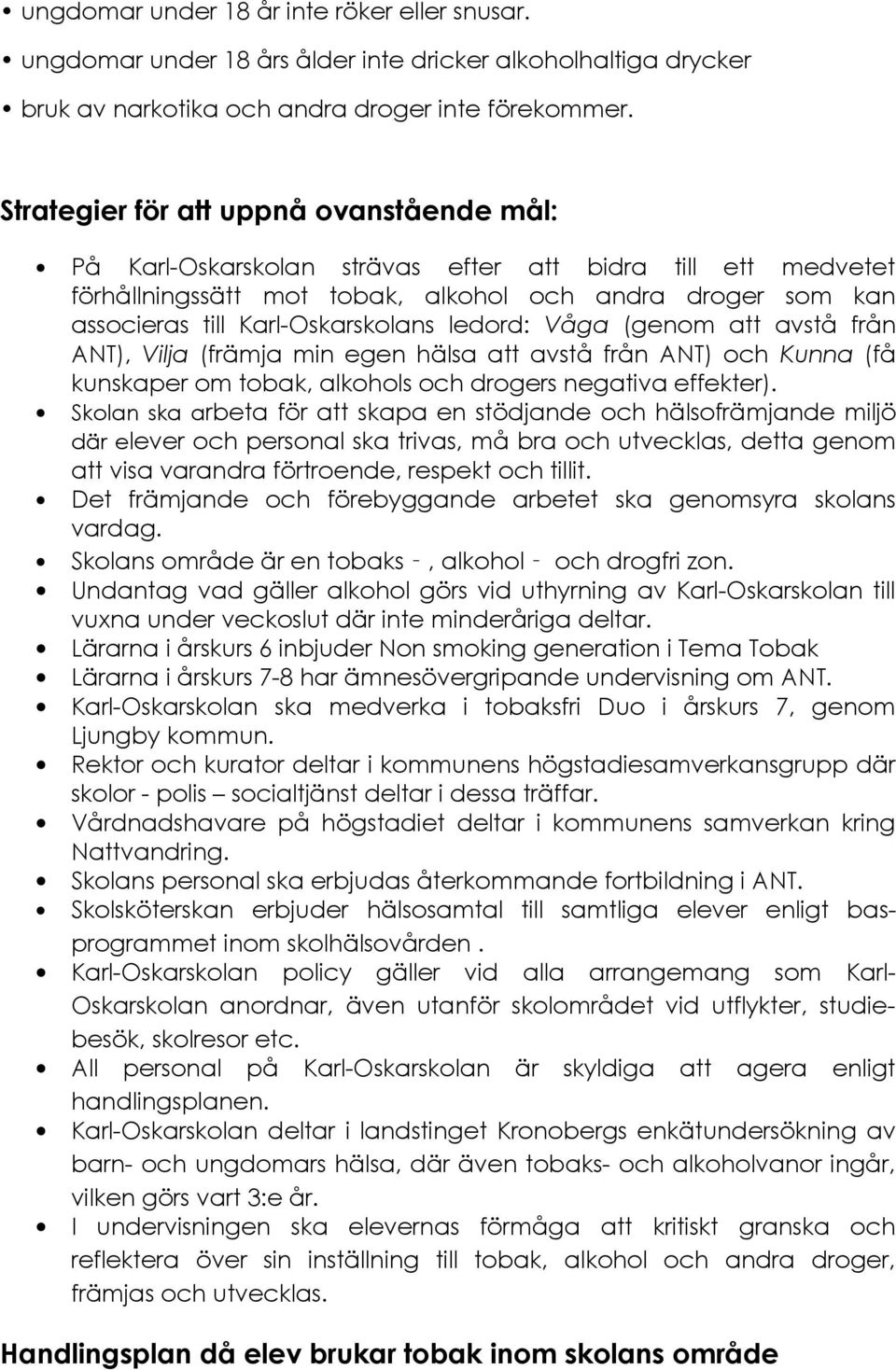 • ungdomar under 18 år inte röker eller snusar.
• ungdomar under 18 års ålder inte dricker alkoholhaltiga drycker
• bruk av narkotika och andra droger inte förekommer.

Strategier för att uppnå ovanstående mål:

• På Karl-Oskarskolan strävas efter att bidra till ett medvetet förhållningssätt mot tobak, alkohol och andra droger som kan associeras till Karl-Oskarskolans ledord: Våga (genom att avstå från ANT), Vilja (främja min egen hälsa att avstå från ANT) och Kunna (få kunskaper om tobak, alkohols och drogers negativa effekter).
• Skolan ska arbeta för att skapa en stödjande och hälsofrämjande miljö där elever och personal ska trivas, må bra och utvecklas, detta genom att visa varandra förtroende, respekt och tillit.
• Det främjande och förebyggande arbetet ska genomsyra skolans vardag.
• Skolans område är en tobaks -, alkohol - och drogfri zon.
• Undantag vad gäller alkohol görs vid uthyrning av Karl-Oskarskolan till vuxna under veckoslut där inte minderåriga deltar.
• Lärarna i årskurs 6 inbjuder Non smoking generation i Tema Tobak
• Lärarna i årskurs 7-8 har ämnesövergripande undervisning om ANT.
• Karl-Oskarskolan ska medverka i tobaksfri Duo i årskurs 7, genom Ljungby kommun.
• Rektor och kurator deltar i kommunens högstadiesamverkansgrupp där skolor - polis – socialtjänst deltar i dessa träffar.
• Vårdnadshavare på högstadiet deltar i kommunens samverkan kring Nattvandring.
• Skolans personal ska erbjudas återkommande fortbildning i ANT.
• Skolsköterskan erbjuder hälsosamtal till samtliga elever enligt basprogrammet inom skolhälsovården .
• Karl-Oskarskolan policy gäller vid alla arrangemang som Karl-Oskarskolan anordnar, även utanför skolområdet vid utflykter, studiebesök, skolresor etc.
• All personal på Karl-Oskarskolan är skyldiga att agera enligt handlingsplanen.
• Karl-Oskarskolan deltar i landstinget Kronobergs enkätundersökning av barn- och ungdomars hälsa, där även tobaks- och alkoholvanor ingår, vilken görs vart 3:e år.
• I undervisningen ska elevernas förmåga att kritiskt granska och reflektera över sin inställning till tobak, alkohol och andra droger, främjas och utvecklas.

Handlingsplan då elev brukar tobak inom skolans område